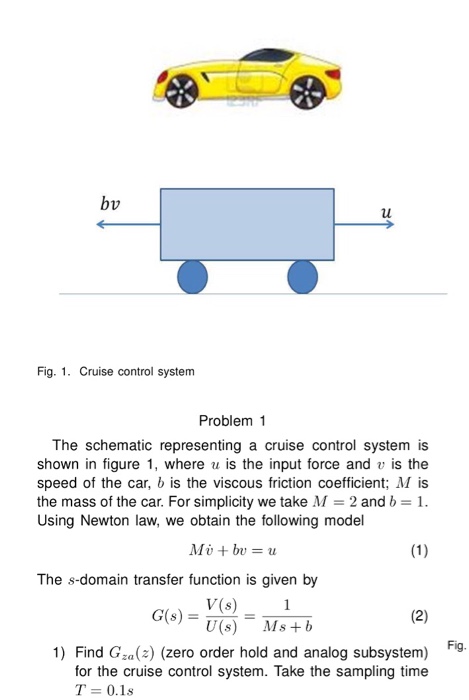 $bv$

$u$

Fig. 1. Cruise control system

Problem 1

The schematic representing a cruise control system is shown in figure 1, where $u$ is the input force and $v$ is the speed of the car, $b$ is the viscous friction coefficient; $M$ is the mass of the car. For simplicity we take $M = 2$ and $b = 1$. Using Newton law, we obtain the following model

$M\dot{v} + bv = u$ (1)

The $s$-domain transfer function is given by

$G(s) = \frac{V(s)}{U(s)} = \frac{1}{Ms + b}$ (2)

1) Find $G_{za}(z)$ (zero order hold and analog subsystem) for the cruise control system. Take the sampling time $T = 0.1s$

Fig.